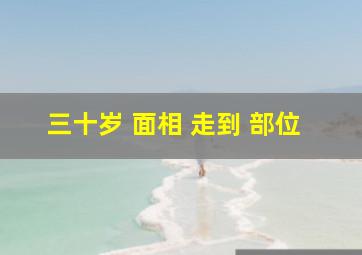 三十岁 面相 走到 部位